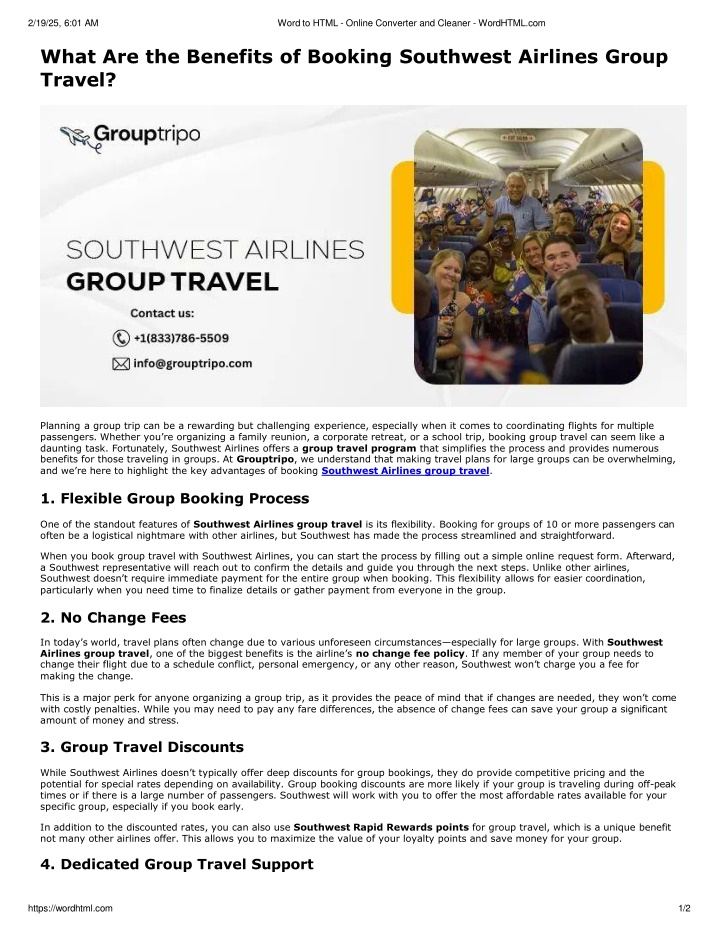 2/19/25, 6:01 AM Word to HTML - Online Converter and Cleaner - WordHTML.com

What Are the Benefits of Booking Southwest Airlines Group Travel?

Grouptripo

SOUTHWEST AIRLINES
GROUP TRAVEL

Contact us:
+1(833)786-5509
info@grouptripo.com

Planning a group trip can be a rewarding but challenging experience, especially when it comes to coordinating flights for multiple passengers. Whether you're organizing a family reunion, a corporate retreat, or a school trip, booking group travel can seem like a daunting task. Fortunately, Southwest Airlines offers a group travel program that simplifies the process and provides numerous benefits for those traveling in groups. At Grouptripo, we understand that making travel plans for large groups can be overwhelming, and we're here to highlight the key advantages of booking Southwest Airlines group travel.

1. Flexible Group Booking Process

One of the standout features of Southwest Airlines group travel is its flexibility. Booking for groups of 10 or more passengers can often be a logistical nightmare with other airlines, but Southwest has made the process streamlined and straightforward.

When you book group travel with Southwest Airlines, you can start the process by filling out a simple online request form. Afterward, a Southwest representative will reach out to confirm the details and guide you through the next steps. Unlike other airlines, Southwest doesn't require immediate payment for the entire group when booking. This flexibility allows for easier coordination, particularly when you need time to finalize details or gather payment from everyone in the group.

2. No Change Fees

In today's world, travel plans often change due to various unforeseen circumstances—especially for large groups. With Southwest Airlines group travel, one of the biggest benefits is the airline's no change fee policy. If any member of your group needs to change their flight due to a schedule conflict, personal emergency, or any other reason, Southwest won't charge you a fee for making the change.

This is a major perk for anyone organizing a group trip, as it provides the peace of mind that if changes are needed, they won't come with costly penalties. While you may need to pay any fare differences, the absence of change fees can save your group a significant amount of money and stress.

3. Group Travel Discounts

While Southwest Airlines doesn't typically offer deep discounts for group bookings, they do provide competitive pricing and the potential for special rates depending on availability. Group booking discounts are more likely if your group is traveling during off-peak times or if there is a large number of passengers. Southwest will work with you to offer the most affordable rates available for your specific group, especially if you book early.

In addition to the discounted rates, you can also use Southwest Rapid Rewards points for group travel, which is a unique benefit not many other airlines offer. This allows you to maximize the value of your loyalty points and save money for your group.

4. Dedicated Group Travel Support

https://wordhtml.com 1/2